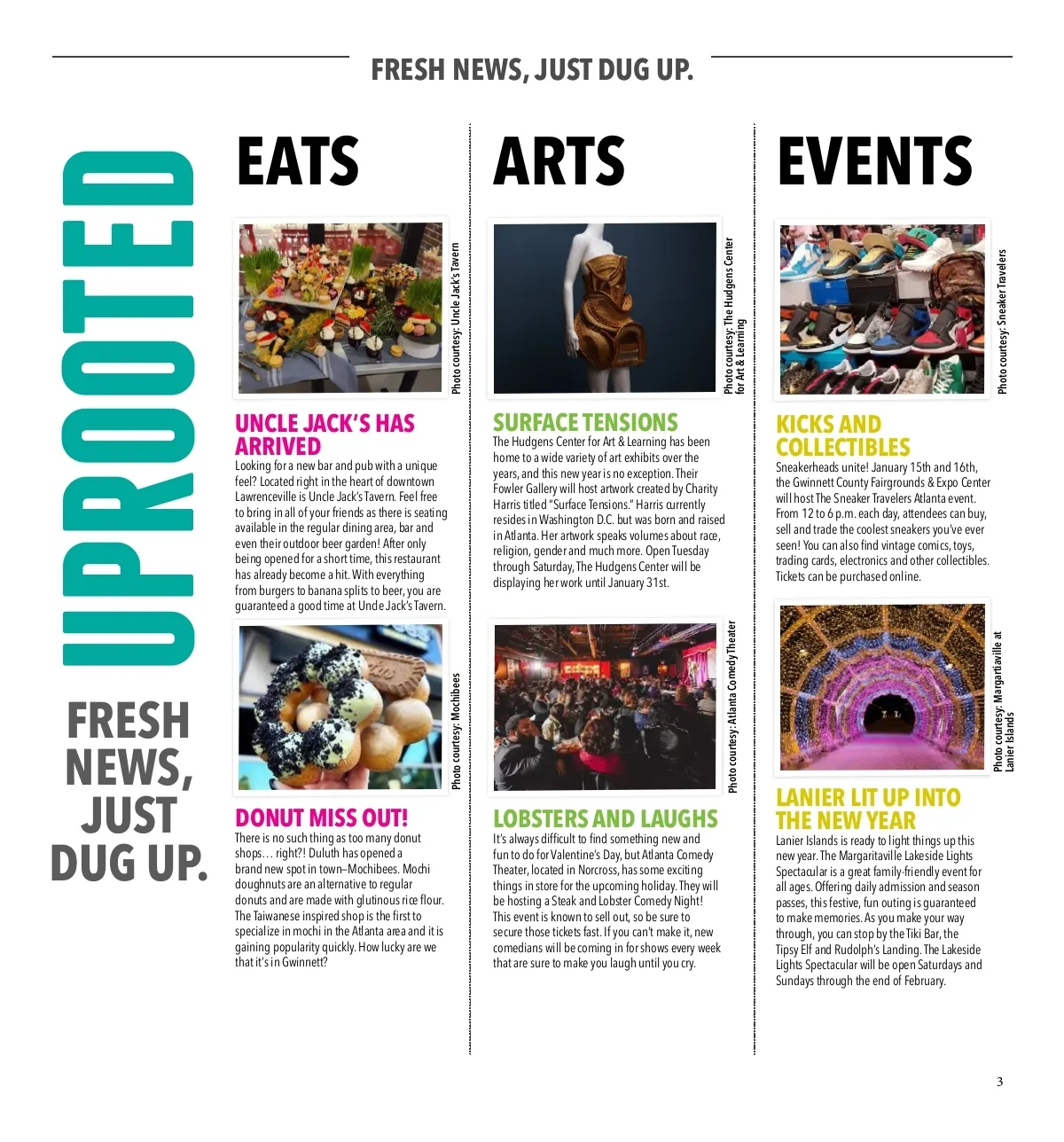 FRESH NEWS, JUST DUG UP.

UPROOTED

FRESH NEWS, JUST DUG UP.

EATS

Photo courtesy: Uncle Jack's Tavern

UNCLE JACK'S HAS ARRIVED

Looking for a new bar and pub with a unique feel? Located right in the heart of downtown Lawrenceville is Uncle Jack's Tavern. Feel free to bring in all of your friends as there is seating available in the regular dining area, bar and even their outdoor beer garden! After only being opened for a short time, this restaurant has already become a hit. With everything from burgers to banana splits to beer, you are guaranteed a good time at Uncle Jack's Tavern.

Photo courtesy: Mochibees

DONUT MISS OUT!

There is no such thing as too many donut shops… right?! Duluth has opened a brand new spot in town–Mochibees. Mochi doughnuts are an alternative to regular donuts and are made with glutinous rice flour. The Taiwanese inspired shop is the first to specialize in mochi in the Atlanta area and it is gaining popularity quickly. How lucky are we that it's in Gwinnett?

ARTS

Photo courtesy: The Hudgens Center for Art & Learning

SURFACE TENSIONS

The Hudgens Center for Art & Learning has been home to a wide variety of art exhibits over the years, and this new year is no exception. Their Fowler Gallery will host artwork created by Charity Harris titled "Surface Tensions." Harris currently resides in Washington D.C. but was born and raised in Atlanta. Her artwork speaks volumes about race, religion, gender and much more. Open Tuesday through Saturday, The Hudgens Center will be displaying her work until January 31st.

Photo courtesy: Atlanta Comedy Theater

LOBSTERS AND LAUGHS

It's always difficult to find something new and fun to do for Valentine's Day, but Atlanta Comedy Theater, located in Norcross, has some exciting things in store for the upcoming holiday. They will be hosting a Steak and Lobster Comedy Night! This event is known to sell out, so be sure to secure those tickets fast. If you can't make it, new comedians will be coming in for shows every week that are sure to make you laugh until you cry.

EVENTS

Photo courtesy: Sneaker Travelers

KICKS AND COLLECTIBLES

Sneakerheads unite! January 15th and 16th, the Gwinnett County Fairgrounds & Expo Center will host The Sneaker Travelers Atlanta event. From 12 to 6 p.m. each day, attendees can buy, sell and trade the coolest sneakers you've ever seen! You can also find vintage comics, toys, trading cards, electronics and other collectibles. Tickets can be purchased online.

Photo courtesy: Margaritaville at Lanier Islands

LANIER LIT UP INTO THE NEW YEAR

Lanier Islands is ready to light things up this new year. The Margaritaville Lakeside Lights Spectacular is a great family-friendly event for all ages. Offering daily admission and season passes, this festive, fun outing is guaranteed to make memories. As you make your way through, you can stop by the Tiki Bar, the Tipsy Elf and Rudolph's Landing. The Lakeside Lights Spectacular will be open Saturdays and Sundays through the end of February.

3